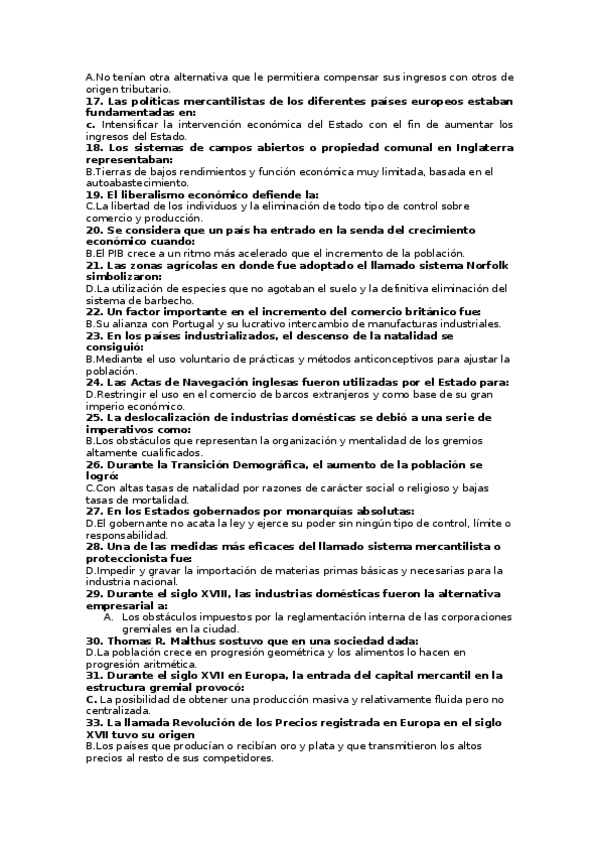 A.No tenían otra alternativa que le permitiera compensar sus ingresos con otros de origen tributario.
17. Las políticas mercantilistas de los diferentes países europeos estaban fundamentadas en:
c. Intensificar la intervención económica del Estado con el fin de aumentar los ingresos del Estado.
18. Los sistemas de campos abiertos o propiedad comunal en Inglaterra representaban:
B.Tierras de bajos rendimientos y función económica muy limitada, basada en el autoabastecimiento.
19. El liberalismo económico defiende la:
C.La libertad de los individuos y la eliminación de todo tipo de control sobre comercio y producción.
20. Se considera que un país ha entrado en la senda del crecimiento económico cuando:
B.El PIB crece a un ritmo más acelerado que el incremento de la población.
21. Las zonas agrícolas en donde fue adoptado el llamado sistema Norfolk simbolizaron:
D.La utilización de especies que no agotaban el suelo y la definitiva eliminación del sistema de barbecho.
22. Un factor importante en el incremento del comercio británico fue:
B.Su alianza con Portugal y su lucrativo intercambio de manufacturas industriales.
23. En los países industrializados, el descenso de la natalidad se consiguió:
B.Mediante el uso voluntario de prácticas y métodos anticonceptivos para ajustar la población.
24. Las Actas de Navegación inglesas fueron utilizadas por el Estado para:
D.Restringir el uso en el comercio de barcos extranjeros y como base de su gran imperio económico.
25. La deslocalización de industrias domésticas se debió a una serie de imperativos como:
B.Los obstáculos que representan la organización y mentalidad de los gremios altamente cualificados.
26. Durante la Transición Demográfica, el aumento de la población se logró:
C.Con altas tasas de natalidad por razones de carácter social o religioso y bajas tasas de mortalidad.
27. En los Estados gobernados por monarquías absolutas:
D.El gobernante no acata la ley y ejerce su poder sin ningún tipo de control, límite o responsabilidad.
28. Una de las medidas más eficaces del llamado sistema mercantilista o proteccionista fue:
D.Impedir y gravar la importación de materias primas básicas y necesarias para la industria nacional.
29. Durante el siglo XVIII, las industrias domésticas fueron la alternativa empresarial a:
A. Los obstáculos impuestos por la reglamentación interna de las corporaciones gremiales en la ciudad.
30. Thomas R. Malthus sostuvo que en una sociedad dada:
D.La población crece en progresión geométrica y los alimentos lo hacen en progresión aritmética.
31. Durante el siglo XVII en Europa, la entrada del capital mercantil en la estructura gremial provocó:
C. La posibilidad de obtener una producción masiva y relativamente fluida pero no centralizada.
33. La llamada Revolución de los Precios registrada en Europa en el siglo XVII tuvo su origen
B.Los países que producían o recibían oro y plata y que transmitieron los altos precios al resto de sus competidores.